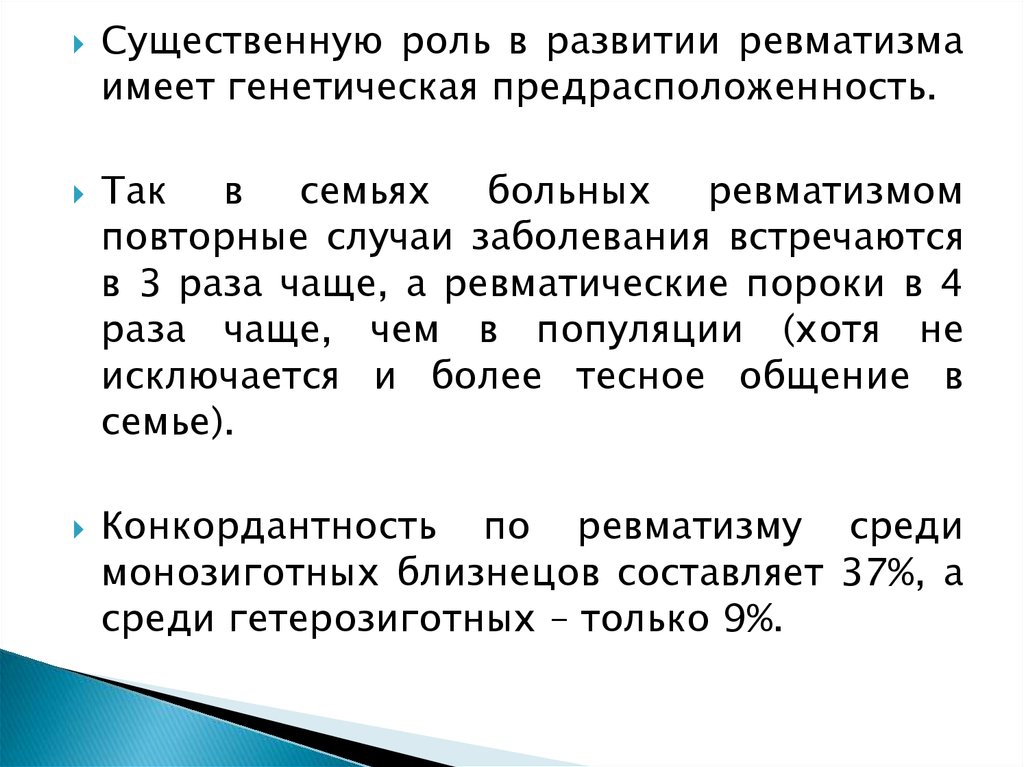 Существенную роль в развитии ревматизма имеет генетическая предрасположенность.

Так в семьях больных ревматизмом повторные случаи заболевания встречаются в 3 раза чаще, а ревматические пороки в 4 раза чаще, чем в популяции (хотя не исключается и более тесное общение в семье).

Конкордантность по ревматизму среди монозиготных близнецов составляет 37%, а среди гетерозиготных – только 9%.